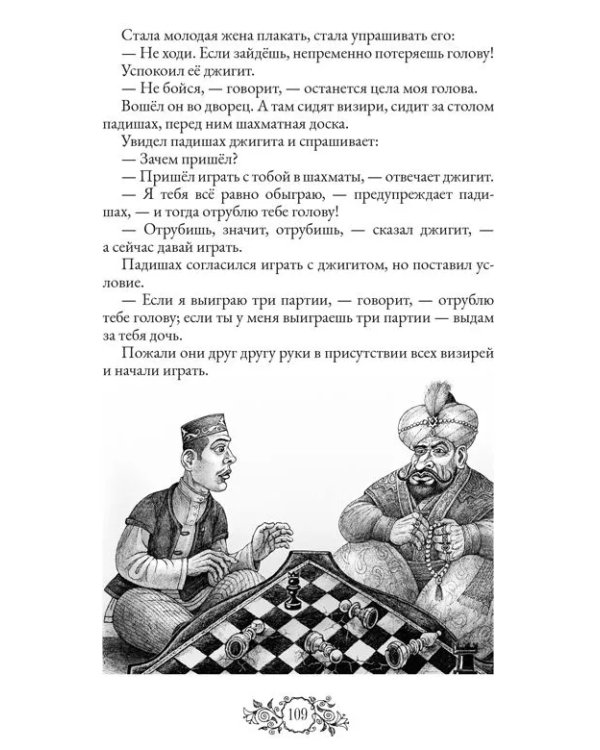 Стала молодая жена плакать, стала упрашивать его:
— Не ходи. Если зайдёшь, непременно потеряешь голову!
Успокоил её джигит.
— Не бойся, — говорит, — останется цела моя голова.
Вошёл он во дворец. А там сидят визири, сидит за столом падишах, перед ним шахматная доска.
Увидел падишах джигита и спрашивает:
— Зачем пришёл?
— Пришёл играть с тобой в шахматы, — отвечает джигит.
— Я тебя всё равно обыграю, — предупреждает падишах, — и тогда отрублю тебе голову!
— Отрубишь, значит, отрубишь, — сказал джигит, — а сейчас давай играть.
Падишах согласился играть с джигитом, но поставил условие.
— Если я выиграю три партии, — говорит, — отрублю тебе голову; если ты у меня выиграешь три партии — выдам за тебя дочь.
Пожали они друг другу руки в присутствии всех визирей и начали играть.

109